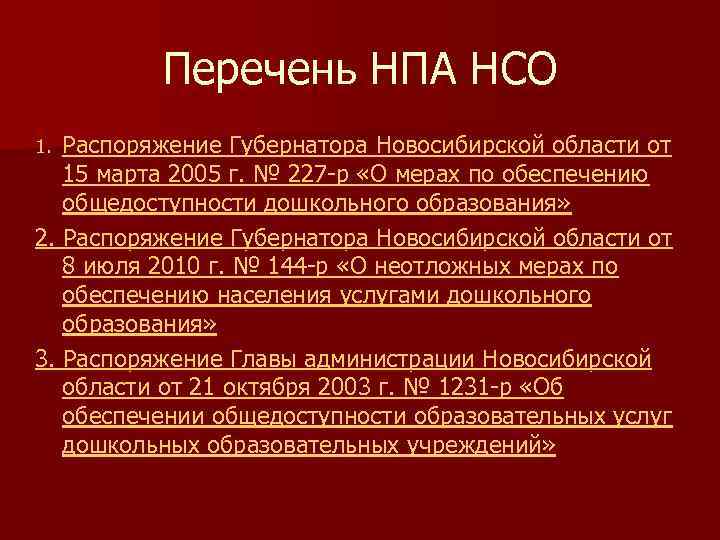 Перечень НПА НСО

1. Распоряжение Губернатора Новосибирской области от 15 марта 2005 г. № 227-р «О мерах по обеспечению общедоступности дошкольного образования»

2. Распоряжение Губернатора Новосибирской области от 8 июля 2010 г. № 144-р «О неотложных мерах по обеспечению населения услугами дошкольного образования»

3. Распоряжение Главы администрации Новосибирской области от 21 октября 2003 г. № 1231-р «Об обеспечении общедоступности образовательных услуг дошкольных образовательных учреждений»